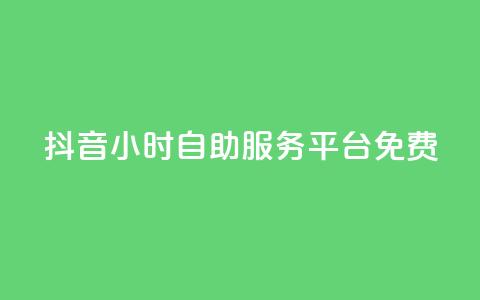 抖音小时自助服务平台免费